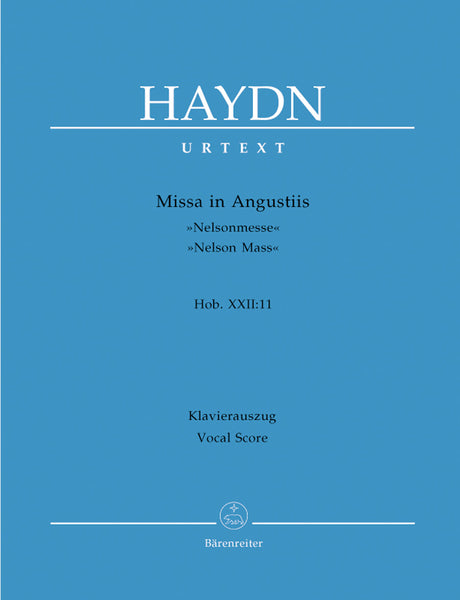 HAYDN

URTEXT

Missa in Angustiis
»Nelsonmesse«
»Nelson Mass«

Hob. XXII:11

Klavierauszug
Vocal Score

Bärenreiter